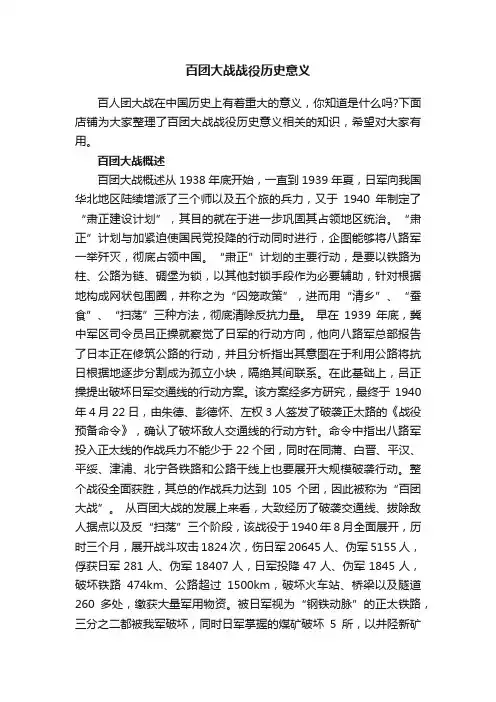 百团大战战役历史意义

百人团大战在中国历史上有着重大的意义，你知道是什么吗?下面店铺为大家整理了百团大战战役历史意义相关的知识，希望对大家有用。

百团大战概述

百团大战概述从 1938 年底开始，一直到 1939 年夏，日军向我国华北地区陆续增派了三个师以及五个旅的兵力，又于 1940 年制定了“肃正建设计划”，其目的就在于进一步巩固其占领地区统治。“肃正”计划与加紧迫使国民党投降的行动同时进行，企图能够将八路军一举歼灭，彻底占领中国。“肃正”计划的主要行动，是要以铁路为柱、公路为链、碉堡为锁，以其他封锁手段作为必要辅助，针对根据地构成网状包围圈，并称之为“囚笼政策”，进而用“清乡”、“蚕食”、“扫荡”三种方法，彻底清除反抗力量。 早在 1939 年底，冀中军区司令员吕正操就察觉了日军的行动方向，他向八路军总部报告了日本正在修筑公路的行动，并且分析指出其意图在于利用公路将抗日根据地逐步分割成为孤立小块，隔绝其间联系。在此基础上，吕正操提出破坏日军交通线的行动方案。该方案经多方研究，最终于 1940 年 4 月 22 日，由朱德、彭德怀、左权 3 人签发了破袭正太路的《战役预备命令》，确认了破坏敌人交通线的行动方针。命令中指出八路军投入正太线的作战兵力不能少于 22 个团，同时在同蒲、白晋、平汉、平绥、津浦、北宁各铁路和公路干线上也要展开大规模破袭行动。整个战役全面获胜，其总的作战兵力达到 105 个团，因此被称为“百团大战”。 从百团大战的发展上来看，大致经历了破袭交通线、拔除敌人据点以及反“扫荡”三个阶段，该战役于 1940 年 8 月全面展开，历时三个月，展开战斗攻击 1824 次，伤日军 20645 人、伪军 5155 人，俘获日军 281 人、伪军 18407 人，日军投降 47 人、伪军 1845 人，破坏铁路 474km、公路超过 1500km，破坏火车站、桥梁以及隧道 260 多处，缴获大量军用物资。被日军视为“钢铁动脉”的正太铁路，三分之二都被我军破坏，同时日军掌握的煤矿破坏 5 所，以井陉新矿